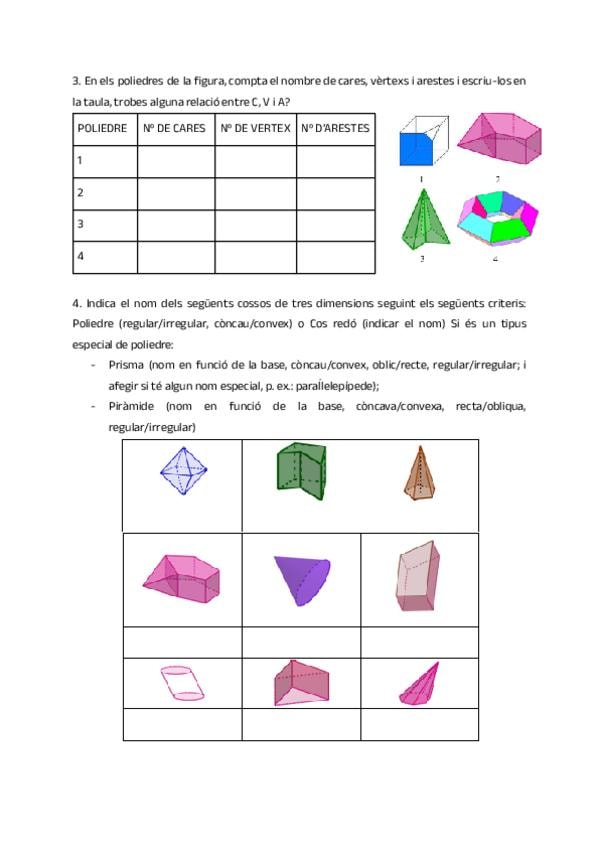 3. En els poliedres de la figura, compta el nombre de cares, vèrtexs i arestes i escriu-los en la taula, trobes alguna relació entre C, V i A?

| POLIEDRE | Nº DE CARES | Nº DE VERTEX | Nº D'ARESTES |
|---|---|---|---|
| 1 | | | |
| 2 | | | |
| 3 | | | |
| 4 | | | |

1 2 3 4

4. Indica el nom dels següents cossos de tres dimensions seguint els següents criteris: Poliedre (regular/irregular, còncau/convex) o Cos redó (indicar el nom) Si és un tipus especial de poliedre:

- Prisma (nom en funció de la base, còncau/convex, oblic/recte, regular/irregular; i afegir si té algun nom especial, p. ex.: paral·lelepípede);
- Piràmide (nom en funció de la base, còncava/convexa, recta/obliqua, regular/irregular)